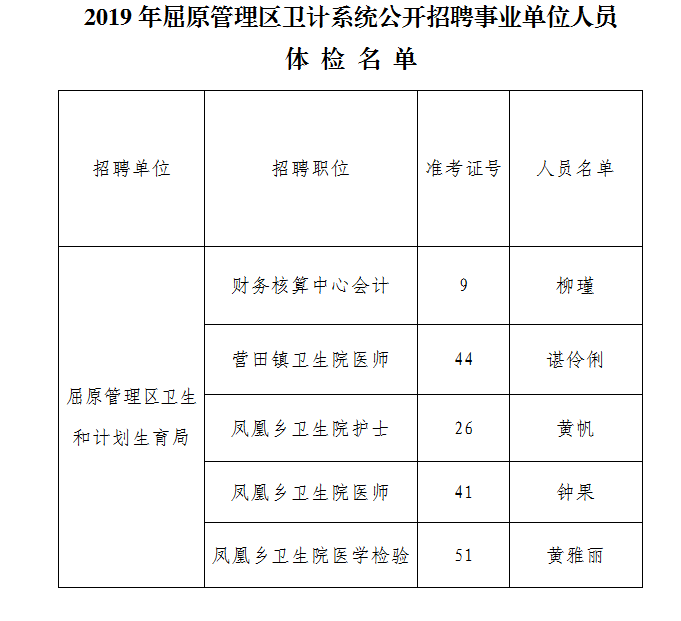 2019 年屈原管理区卫计系统公开招聘事业单位人员

体 检 名 单

| 招聘单位 | 招聘职位 | 准考证号 | 人员名单 |
|---|---|---|---|
| 屈原管理区卫生和计划生育局 | 财务核算中心会计 | 9 | 柳瑾 |
| | 营田镇卫生院医师 | 44 | 谌伶俐 |
| | 凤凰乡卫生院护士 | 26 | 黄帆 |
| | 凤凰乡卫生院医师 | 41 | 钟果 |
| | 凤凰乡卫生院医学检验 | 51 | 黄雅丽 |